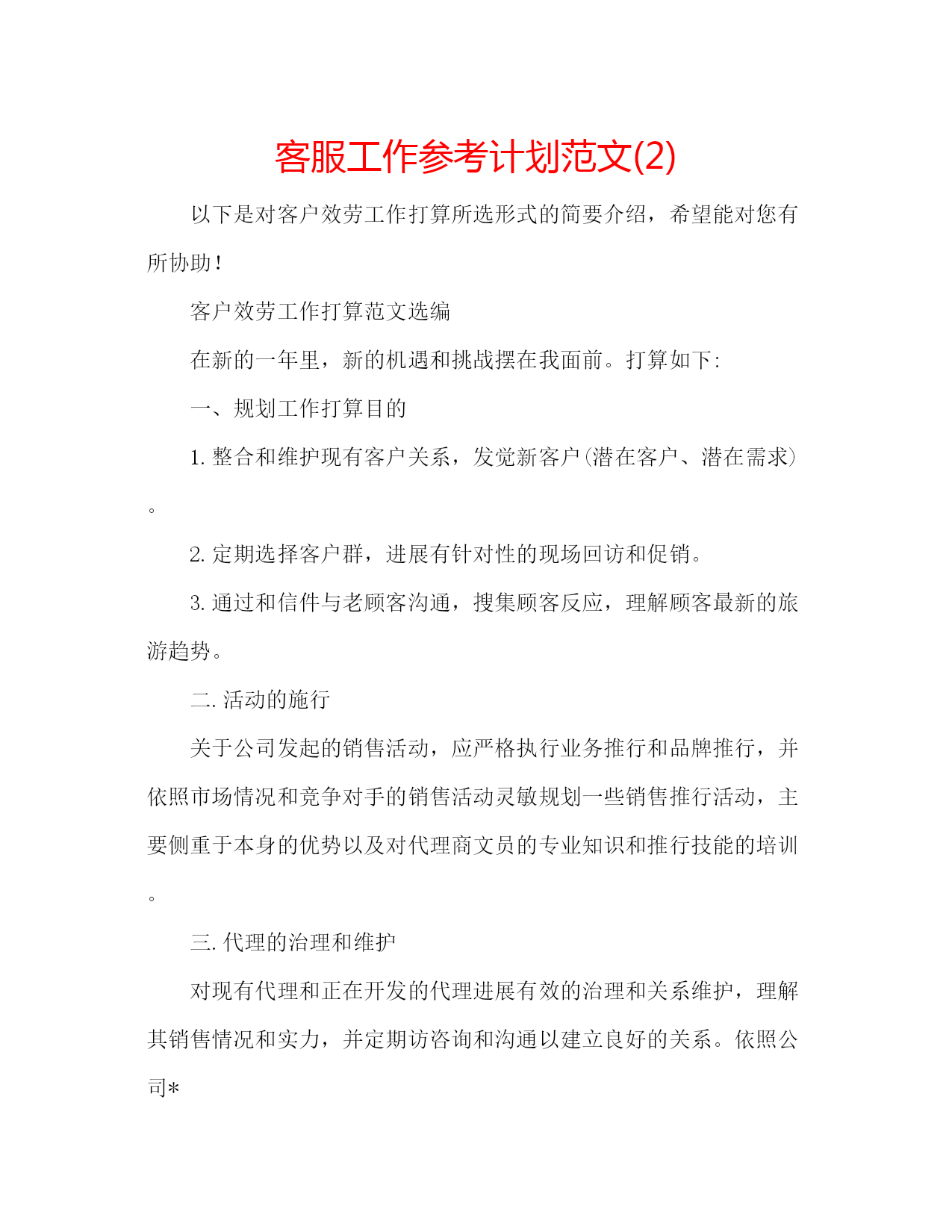 客服工作参考计划范文(2)

以下是对客户效劳工作打算所选形式的简要介绍，希望能对您有所协助！

客户效劳工作打算范文选编

在新的一年里，新的机遇和挑战摆在我面前。打算如下:

一、规划工作打算目的

1.整合和维护现有客户关系，发觉新客户(潜在客户、潜在需求)。

2.定期选择客户群，进展有针对性的现场回访和促销。

3.通过和信件与老顾客沟通，搜集顾客反应，理解顾客最新的旅游趋势。

二.活动的施行

关于公司发起的销售活动，应严格执行业务推行和品牌推行，并依照市场情况和竞争对手的销售活动灵敏规划一些销售推行活动，主要侧重于本身的优势以及对代理商文员的专业知识和推行技能的培训。

三.代理的治理和维护

对现有代理和正在开发的代理进展有效的治理和关系维护，理解其销售情况和实力，并定期访咨询和沟通以建立良好的关系。依照公司*